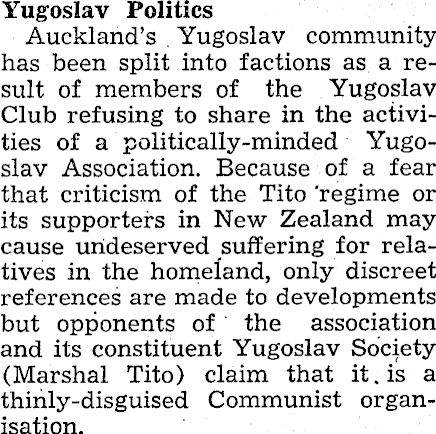 Yugoslav Politics

Auckland's Yugoslav community has been split into factions as a result of members of the Yugoslav Club refusing to share in the activities of a politically-minded Yugoslav Association. Because of a fear that criticism of the Tito regime or its supporters in New Zealand may cause undeserved suffering for relatives in the homeland, only discreet references are made to developments but opponents of the association and its constituent Yugoslav Society (Marshal Tito) claim that it is a thinly-disguised Communist organisation.